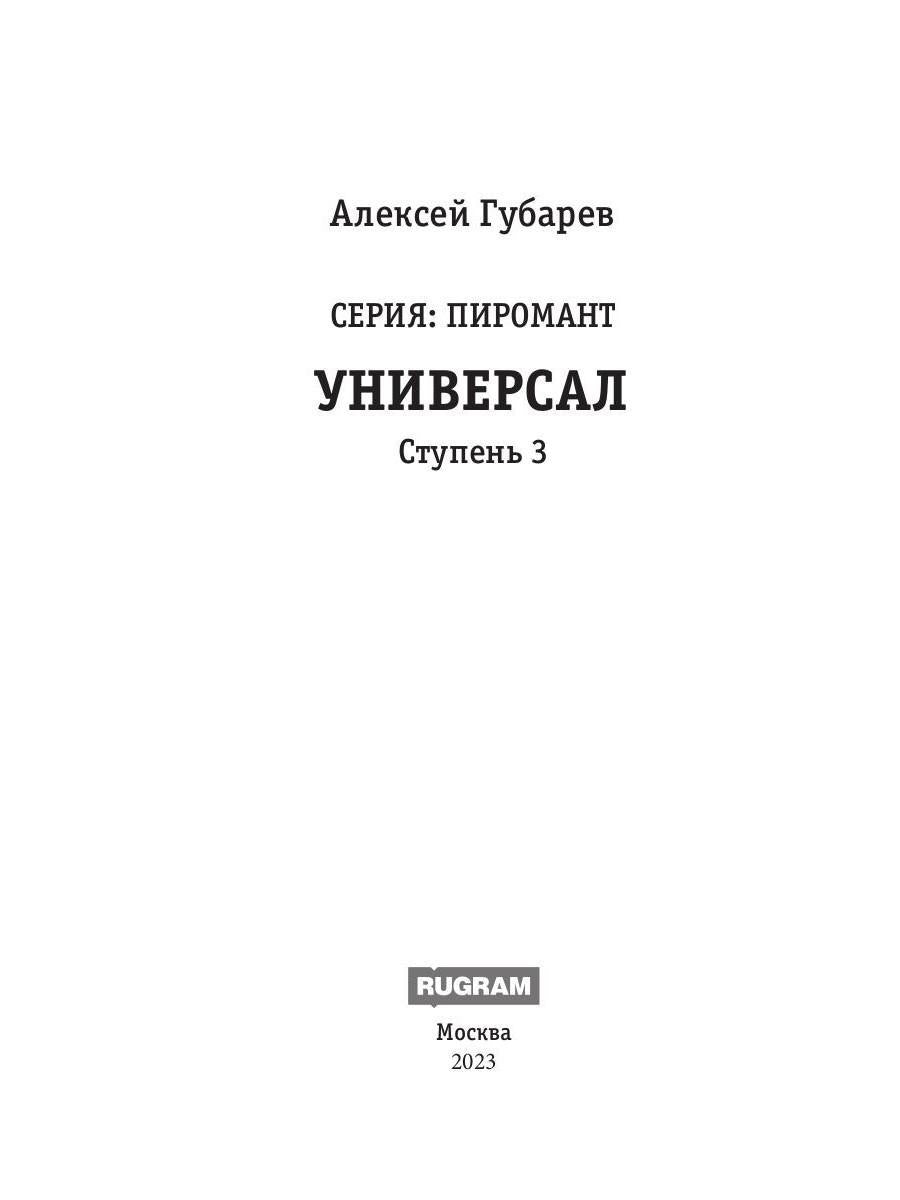 Алексей Губарев

СЕРИЯ: ПИРОМАНТ

УНИВЕРСАЛ

Ступень 3

RUGRAM

Москва
2023